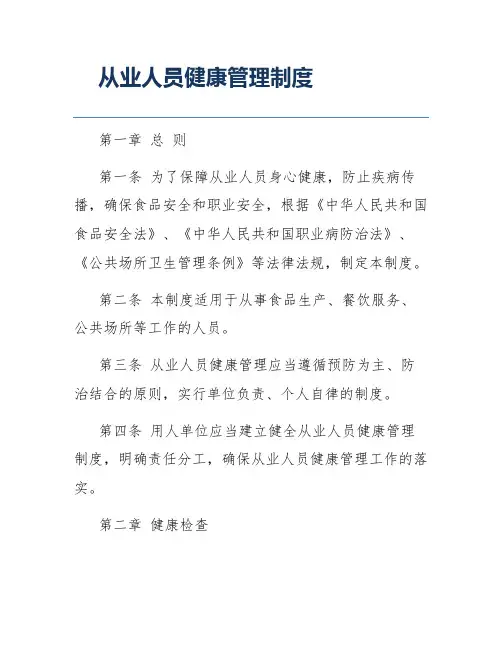 从业人员健康管理制度

第一章 总 则

第一条 为了保障从业人员身心健康，防止疾病传播，确保食品安全和职业安全，根据《中华人民共和国食品安全法》、《中华人民共和国职业病防治法》、《公共场所卫生管理条例》等法律法规，制定本制度。

第二条 本制度适用于从事食品生产、餐饮服务、公共场所等工作的人员。

第三条 从业人员健康管理应当遵循预防为主、防治结合的原则，实行单位负责、个人自律的制度。

第四条 用人单位应当建立健全从业人员健康管理制度，明确责任分工，确保从业人员健康管理工作的落实。

第二章 健康检查